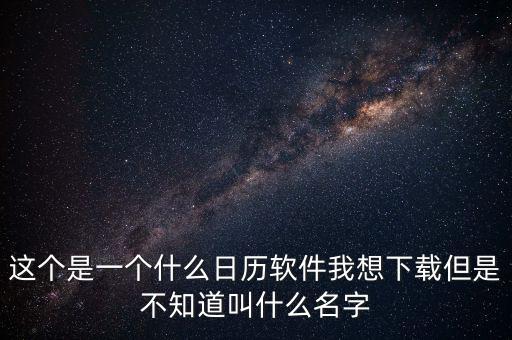 这个是一个什么日历软件我想下载但是不知道叫什么名字